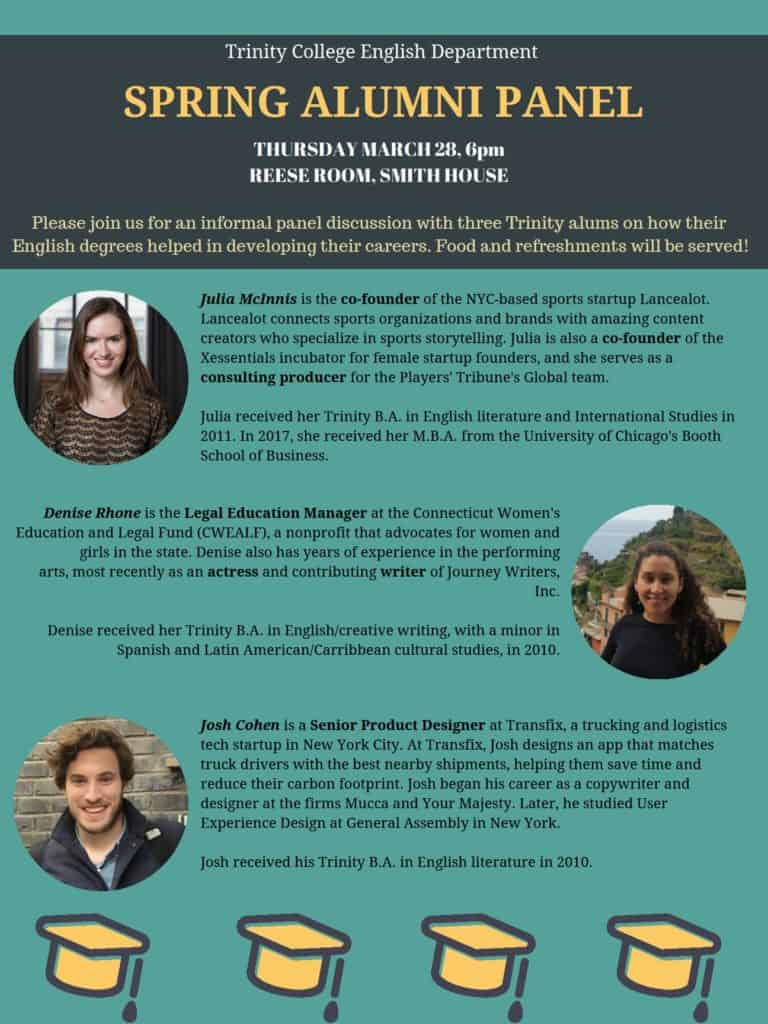 Trinity College English Department

SPRING ALUMNI PANEL

THURSDAY MARCH 28, 6pm
REESE ROOM, SMITH HOUSE

Please join us for an informal panel discussion with three Trinity alums on how their English degrees helped in developing their careers. Food and refreshments will be served!

Julia McInnis is the co-founder of the NYC-based sports startup Lancealot. Lancealot connects sports organizations and brands with amazing content creators who specialize in sports storytelling. Julia is also a co-founder of the Xessentials incubator for female startup founders, and she serves as a consulting producer for the Players' Tribune's Global team.

Julia received her Trinity B.A. in English literature and International Studies in 2011. In 2017, she received her M.B.A. from the University of Chicago's Booth School of Business.

Denise Rhone is the Legal Education Manager at the Connecticut Women's Education and Legal Fund (CWEALF), a nonprofit that advocates for women and girls in the state. Denise also has years of experience in the performing arts, most recently as an actress and contributing writer of Journey Writers, Inc.

Denise received her Trinity B.A. in English/creative writing, with a minor in Spanish and Latin American/Carribbean cultural studies, in 2010.

Josh Cohen is a Senior Product Designer at Transfix, a trucking and logistics tech startup in New York City. At Transfix, Josh designs an app that matches truck drivers with the best nearby shipments, helping them save time and reduce their carbon footprint. Josh began his career as a copywriter and designer at the firms Mucca and Your Majesty. Later, he studied User Experience Design at General Assembly in New York.

Josh received his Trinity B.A. in English literature in 2010.